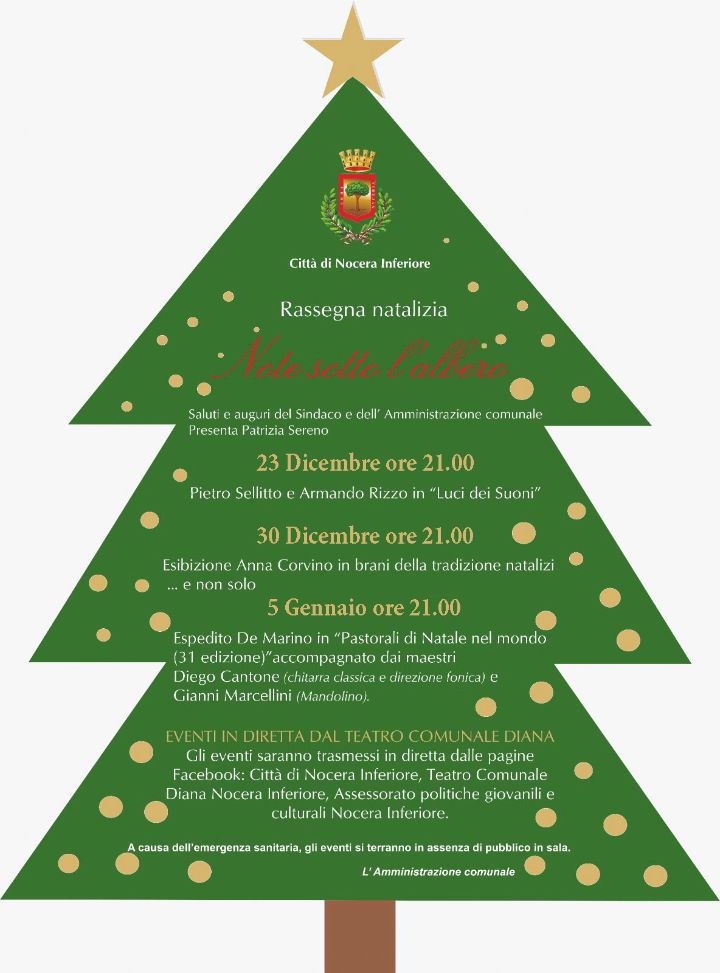 Città di Nocera Inferiore

Rassegna natalizia

Note sotto l'albero

Saluti e auguri del Sindaco e dell' Amministrazione comunale
Presenta Patrizia Sereno

23 Dicembre ore 21.00

Pietro Sellitto e Armando Rizzo in "Luci dei Suoni"

30 Dicembre ore 21.00

Esibizione Anna Corvino in brani della tradizione natalizi ... e non solo

5 Gennaio ore 21.00

Espedito De Marino in "Pastorali di Natale nel mondo (31 edizione)"accompagnato dai maestri Diego Cantone (chitarra classica e direzione fonica) e Gianni Marcellini (Mandolino).

EVENTI IN DIRETTA DAL TEATRO COMUNALE DIANA
Gli eventi saranno trasmessi in diretta dalle pagine Facebook: Città di Nocera Inferiore, Teatro Comunale Diana Nocera Inferiore, Assessorato politiche giovanili e culturali Nocera Inferiore.

A causa dell'emergenza sanitaria, gli eventi si terranno in assenza di pubblico in sala.

L' Amministrazione comunale